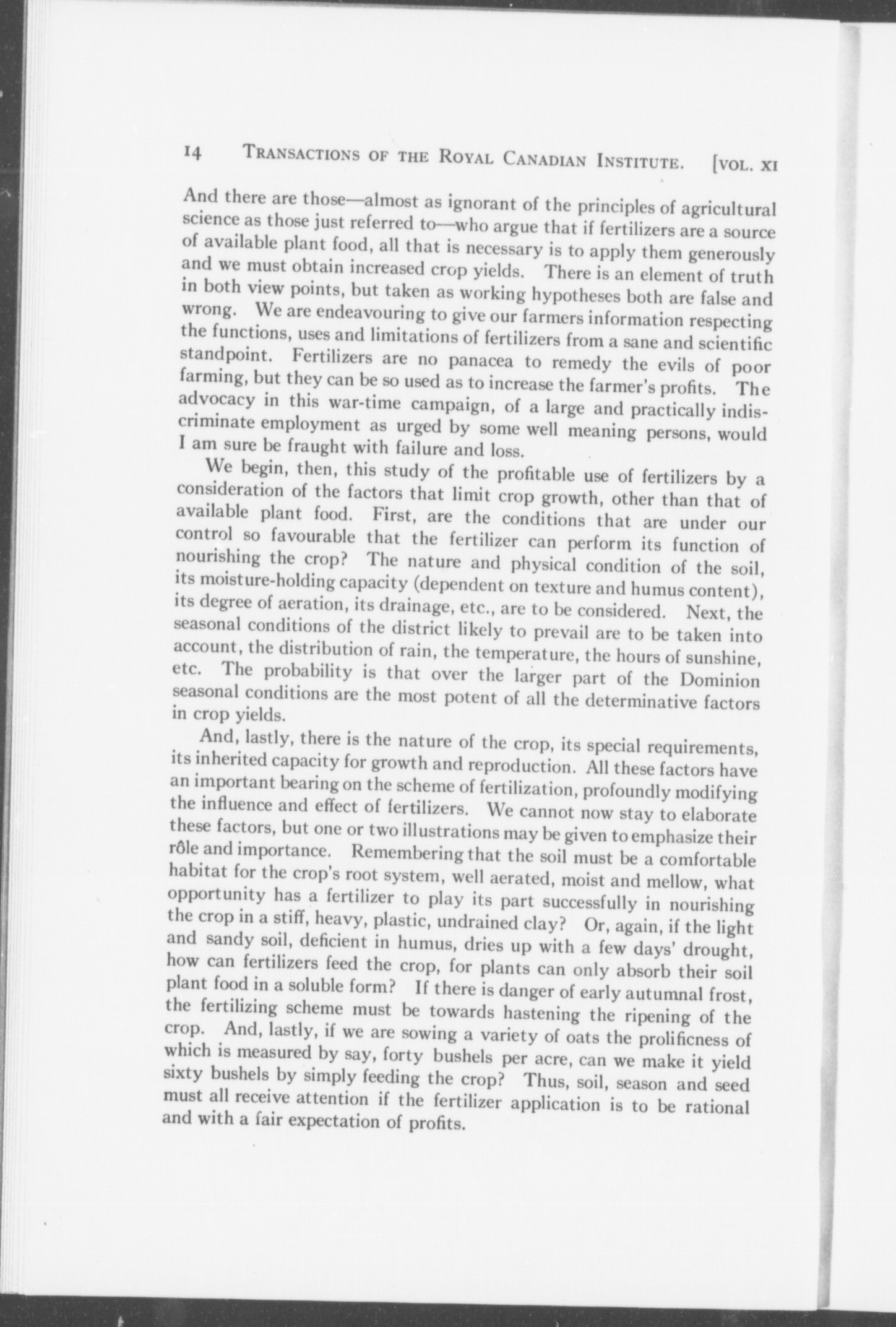 14 TRANSACTIONS OF THE ROYAL CANADIAN INSTITUTE. [VOL. XI

And there are those—almost as ignorant of the principles of agricultural science as those just referred to—who argue that if fertilizers are a source of available plant food, all that is necessary is to apply them generously and we must obtain increased crop yields. There is an element of truth in both view points, but taken as working hypotheses both are false and wrong. We are endeavouring to give our farmers information respecting the functions, uses and limitations of fertilizers from a sane and scientific standpoint. Fertilizers are no panacea to remedy the evils of poor farming, but they can be so used as to increase the farmer's profits. The advocacy in this war-time campaign, of a large and practically indiscriminate employment as urged by some well meaning persons, would I am sure be fraught with failure and loss.

We begin, then, this study of the profitable use of fertilizers by a consideration of the factors that limit crop growth, other than that of available plant food. First, are the conditions that are under our control so favourable that the fertilizer can perform its function of nourishing the crop? The nature and physical condition of the soil, its moisture-holding capacity (dependent on texture and humus content), its degree of aeration, its drainage, etc., are to be considered. Next, the seasonal conditions of the district likely to prevail are to be taken into account, the distribution of rain, the temperature, the hours of sunshine, etc. The probability is that over the larger part of the Dominion seasonal conditions are the most potent of all the determinative factors in crop yields.

And, lastly, there is the nature of the crop, its special requirements, its inherited capacity for growth and reproduction. All these factors have an important bearing on the scheme of fertilization, profoundly modifying the influence and effect of fertilizers. We cannot now stay to elaborate these factors, but one or two illustrations may be given to emphasize their rôle and importance. Remembering that the soil must be a comfortable habitat for the crop's root system, well aerated, moist and mellow, what opportunity has a fertilizer to play its part successfully in nourishing the crop in a stiff, heavy, plastic, undrained clay? Or, again, if the light and sandy soil, deficient in humus, dries up with a few days' drought, how can fertilizers feed the crop, for plants can only absorb their soil plant food in a soluble form? If there is danger of early autumnal frost, the fertilizing scheme must be towards hastening the ripening of the crop. And, lastly, if we are sowing a variety of oats the prolificness of which is measured by say, forty bushels per acre, can we make it yield sixty bushels by simply feeding the crop? Thus, soil, season and seed must all receive attention if the fertilizer application is to be rational and with a fair expectation of profits.